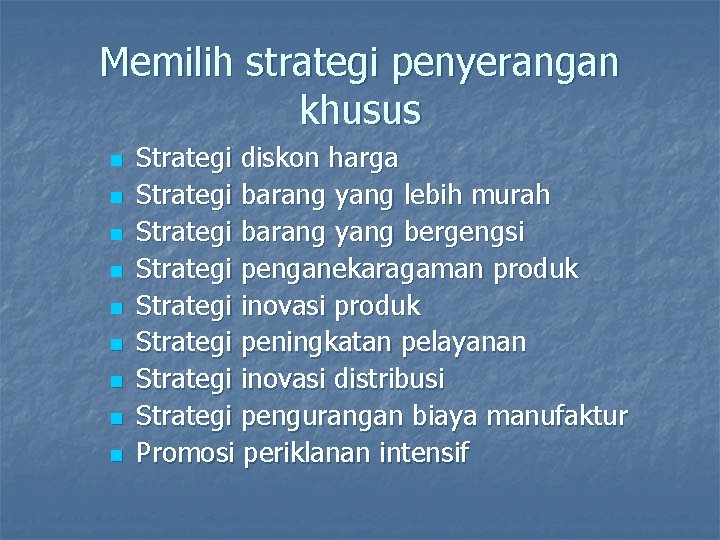 Memilih strategi penyerangan khusus

- Strategi diskon harga
- Strategi barang yang lebih murah
- Strategi barang yang bergengsi
- Strategi penganekaragaman produk
- Strategi inovasi produk
- Strategi peningkatan pelayanan
- Strategi inovasi distribusi
- Strategi pengurangan biaya manufaktur
- Promosi periklanan intensif